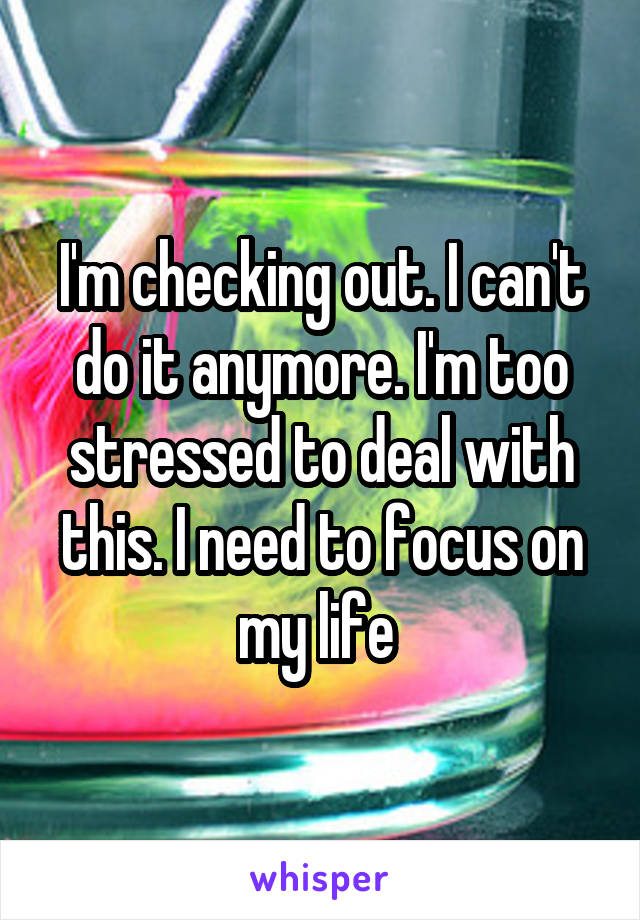 I'm checking out. I can't do it anymore. I'm too stressed to deal with this. I need to focus on my life

whisper